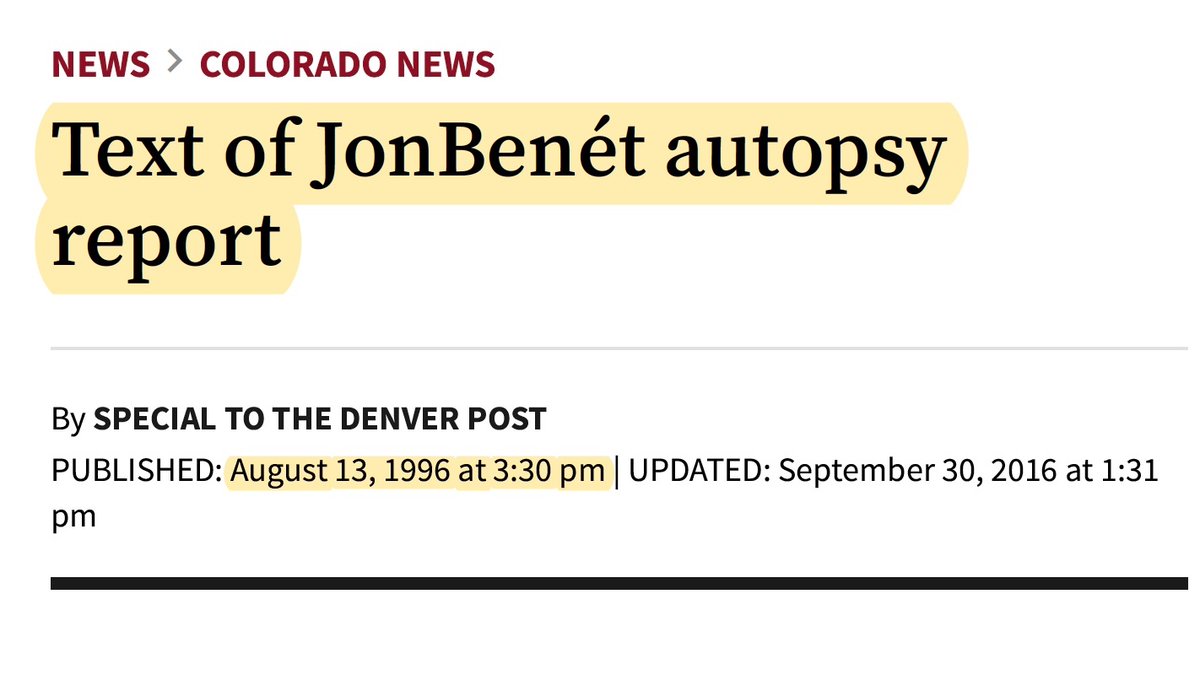 NEWS > COLORADO NEWS

Text of JonBenét autopsy report

By SPECIAL TO THE DENVER POST

PUBLISHED: August 13, 1996 at 3:30 pm | UPDATED: September 30, 2016 at 1:31 pm